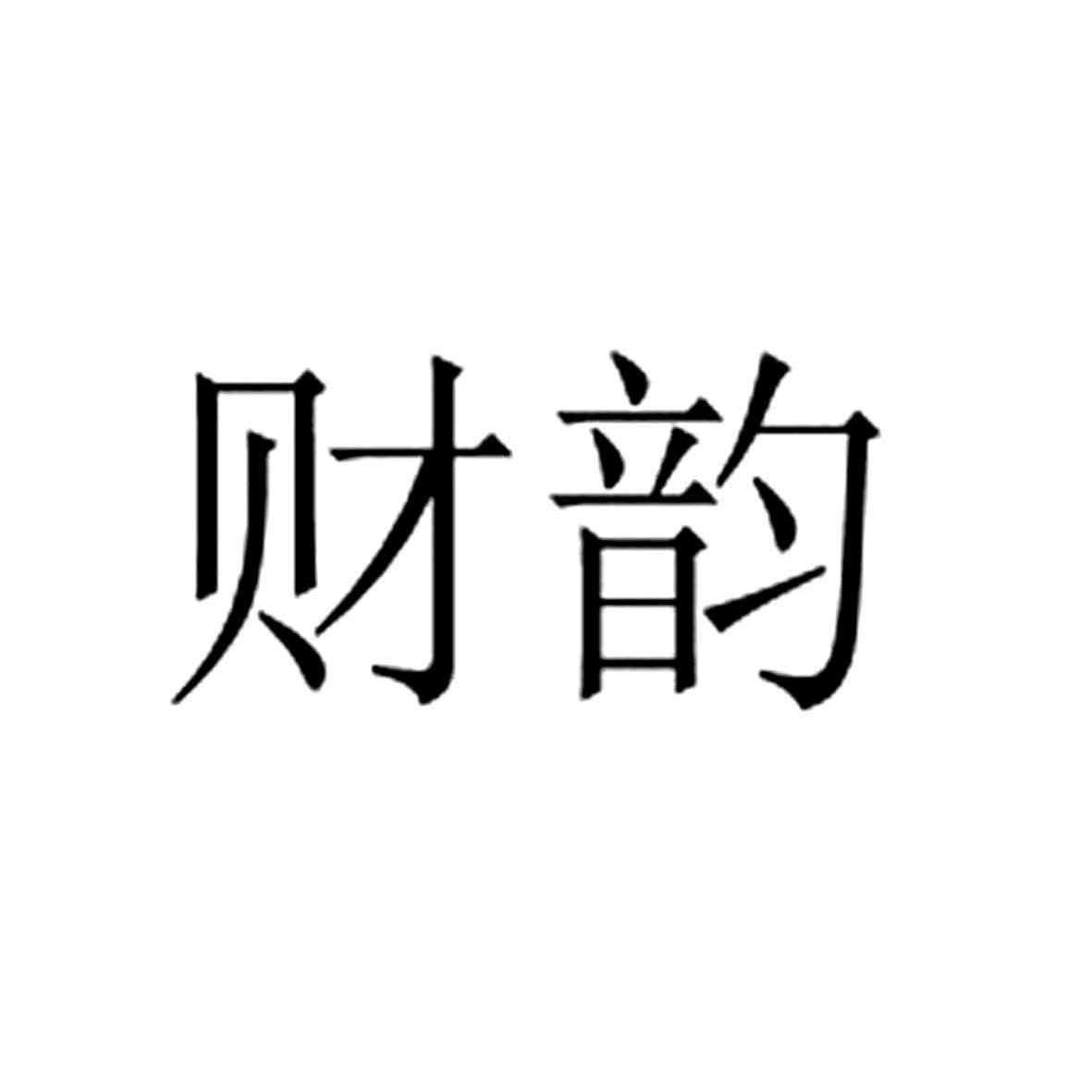 财韵